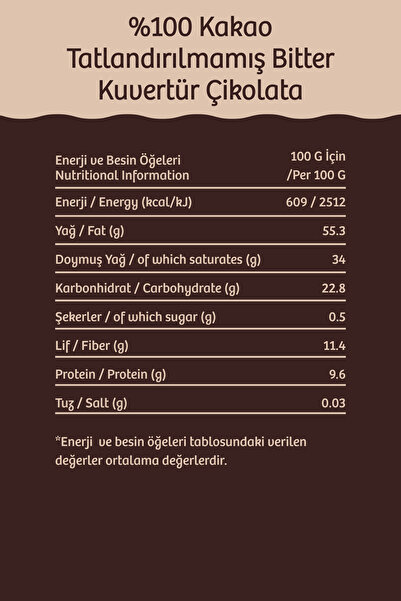 %100 Kakao
Tatlandırılmamış Bitter
Kuvertür Çikolata

| Enerji ve Besin Öğeleri Nutritional Information | 100 G İçin /Per 100 G |
|---|---|
| Enerji / Energy (kcal/kJ) | 609 / 2512 |
| Yağ / Fat (g) | 55.3 |
| Doymuş Yağ / of which saturates (g) | 34 |
| Karbonhidrat / Carbohydrate (g) | 22.8 |
| Şekerler / of which sugar (g) | 0.5 |
| Lif / Fiber (g) | 11.4 |
| Protein / Protein (g) | 9.6 |
| Tuz / Salt (g) | 0.03 |

*Enerji ve besin öğeleri tablosundaki verilen değerler ortalama değerlerdir.